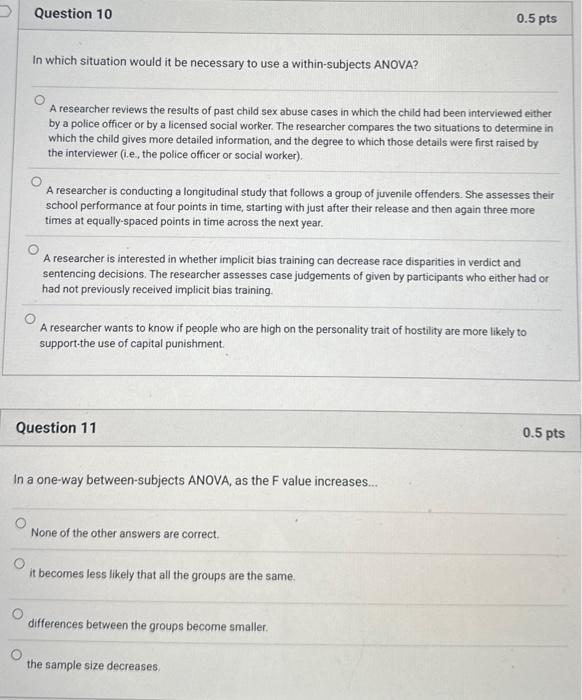 Question 10

0.5 pts

In which situation would it be necessary to use a within-subjects ANOVA?

A researcher reviews the results of past child sex abuse cases in which the child had been interviewed either by a police officer or by a licensed social worker. The researcher compares the two situations to determine in which the child gives more detailed information, and the degree to which those details were first raised by the interviewer (i.e., the police officer or social worker).

A researcher is conducting a longitudinal study that follows a group of juvenile offenders. She assesses their school performance at four points in time, starting with just after their release and then again three more times at equally-spaced points in time across the next year.

A researcher is interested in whether implicit bias training can decrease race disparities in verdict and sentencing decisions. The researcher assesses case judgements of given by participants who either had or had not previously received implicit bias training.

A researcher wants to know if people who are high on the personality trait of hostility are more likely to support-the use of capital punishment.

Question 11

0.5 pts

In a one-way between-subjects ANOVA, as the F value increases...

None of the other answers are correct.

it becomes less likely that all the groups are the same.

differences between the groups become smaller.

the sample size decreases.